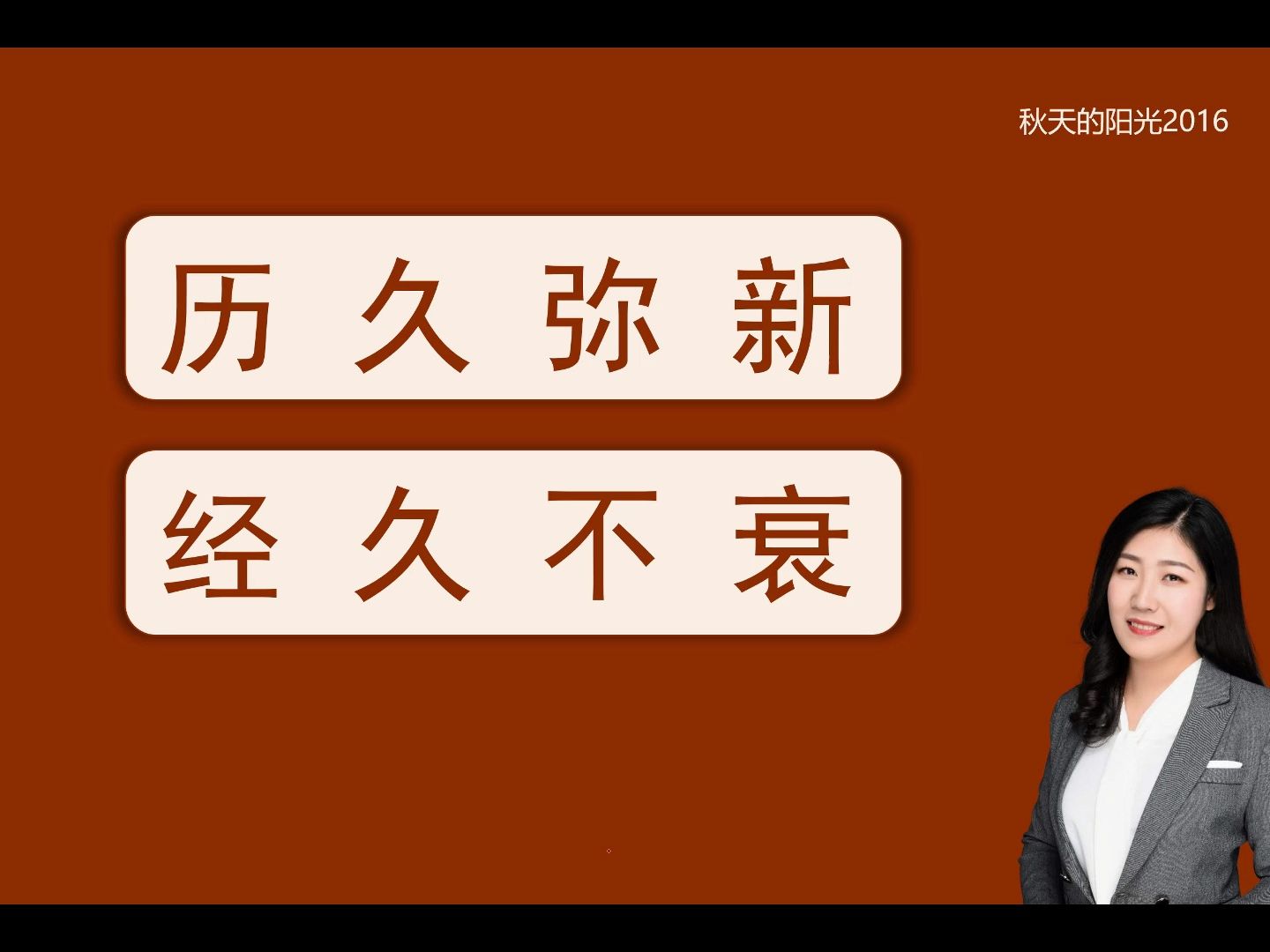 秋天的阳光2016

历久弥新

经久不衰